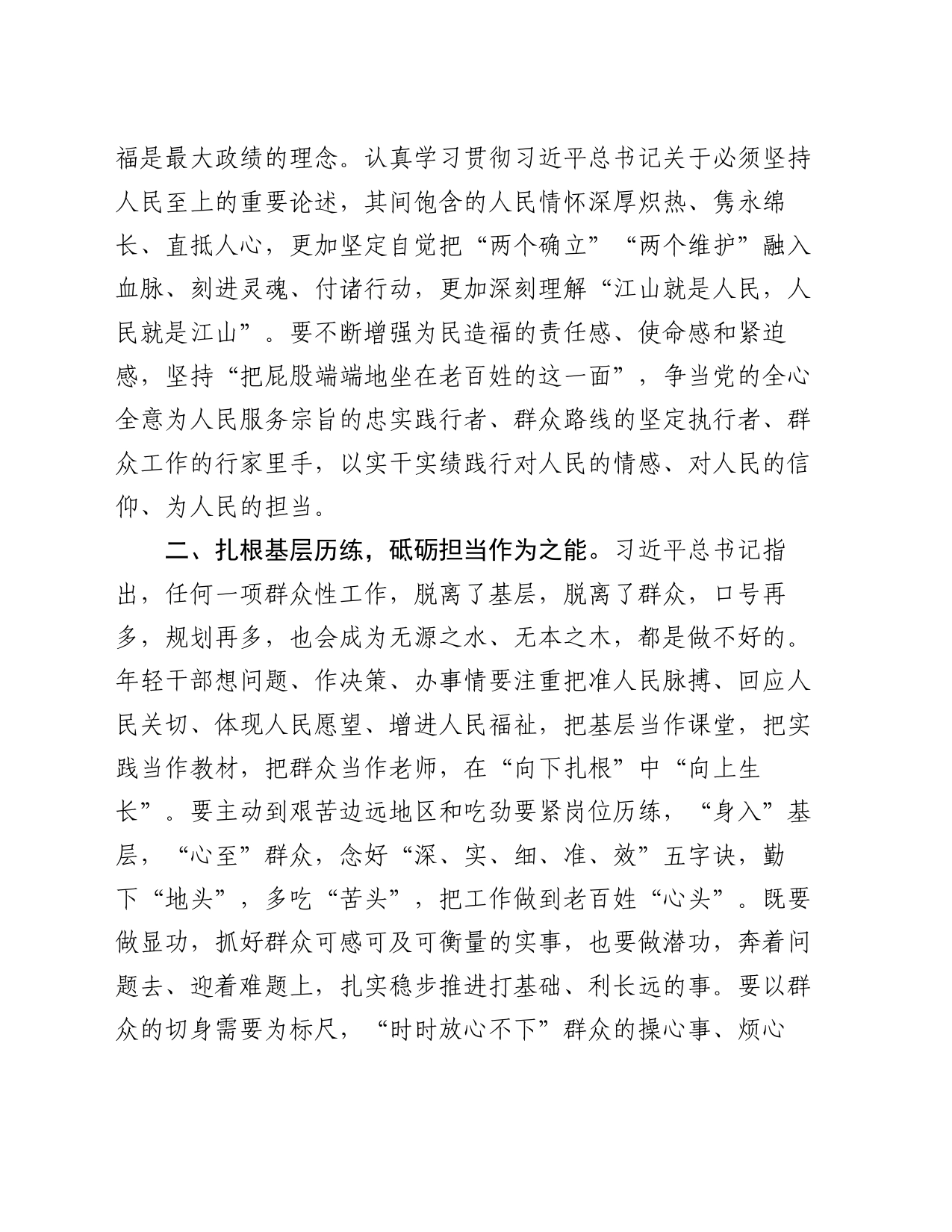 福是最大政绩的理念。认真学习贯彻习近平总书记关于必须坚持人民至上的重要论述，其间饱含的人民情怀深厚炽热、隽永绵长、直抵人心，更加坚定自觉把“两个确立”“两个维护”融入血脉、刻进灵魂、付诸行动，更加深刻理解“江山就是人民，人民就是江山”。要不断增强为民造福的责任感、使命感和紧迫感，坚持“把屁股端端地坐在老百姓的这一面”，争当党的全心全意为人民服务宗旨的忠实践行者、群众路线的坚定执行者、群众工作的行家里手，以实干实绩践行对人民的情感、对人民的信仰、为人民的担当。

二、扎根基层历练，砥砺担当作为之能。习近平总书记指出，任何一项群众性工作，脱离了基层，脱离了群众，口号再多，规划再多，也会成为无源之水、无本之木，都是做不好的。年轻干部想问题、作决策、办事情要注重把准人民脉搏、回应人民关切、体现人民愿望、增进人民福祉，把基层当作课堂，把实践当作教材，把群众当作老师，在“向下扎根”中“向上生长”。要主动到艰苦边远地区和吃劲要紧岗位历练，“身入”基层，“心至”群众，念好“深、实、细、准、效”五字诀，勤下“地头”，多吃“苦头”，把工作做到老百姓“心头”。既要做显功，抓好群众可感可及可衡量的实事，也要做潜功，奔着问题去、迎着难题上，扎实稳步推进打基础、利长远的事。要以群众的切身需要为标尺，“时时放心不下”群众的操心事、烦心